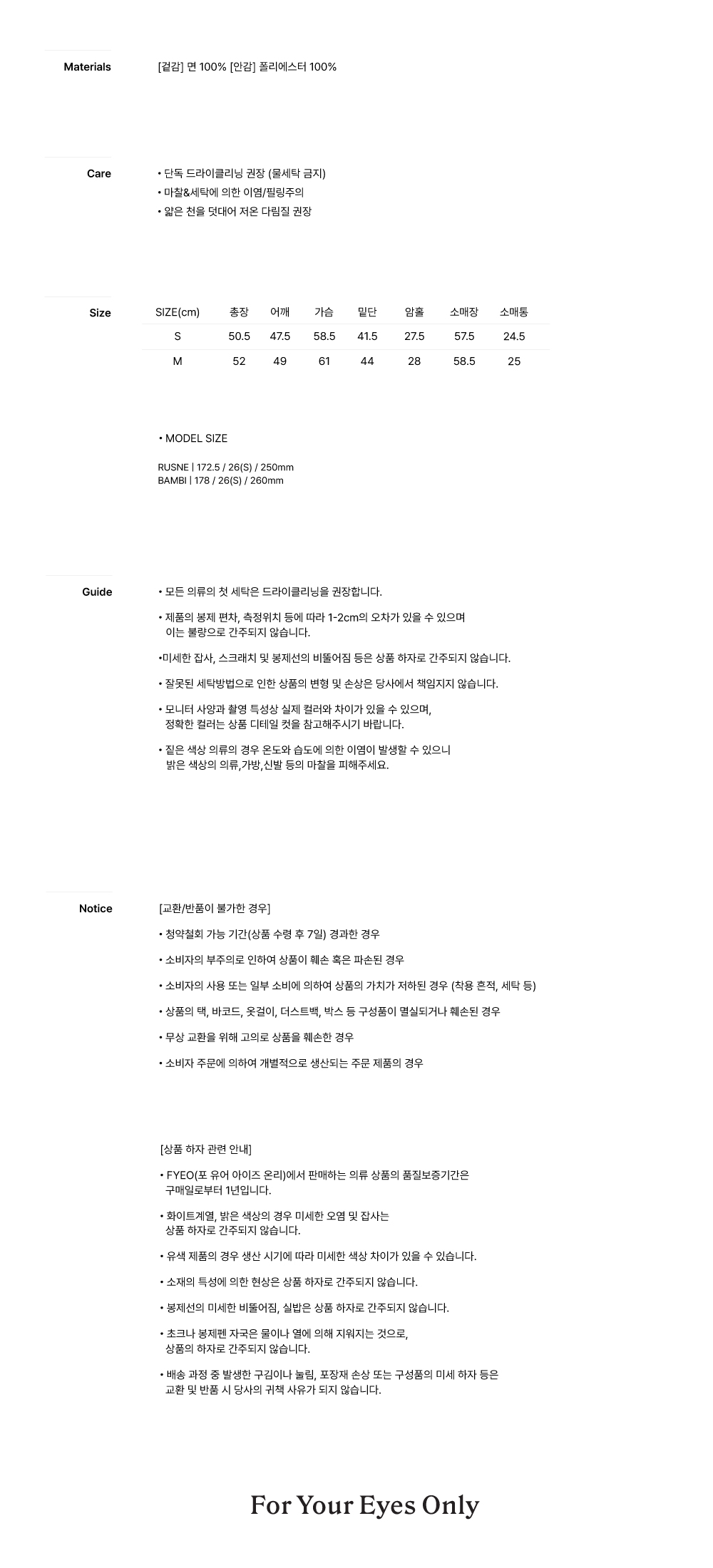 Materials

[겉감] 면 100% [안감] 폴리에스터 100%

Care

• 단독 드라이클리닝 권장 (물세탁 금지)
• 마찰&세탁에 의한 이염/필링주의
• 얇은 천을 덧대어 저온 다림질 권장

Size

| SIZE(cm) | 총장 | 어깨 | 가슴 | 밑단 | 암홀 | 소매장 | 소매통 |
|---|---|---|---|---|---|---|---|
| S | 50.5 | 47.5 | 58.5 | 41.5 | 27.5 | 57.5 | 24.5 |
| M | 52 | 49 | 61 | 44 | 28 | 58.5 | 25 |

• MODEL SIZE

RUSNE | 172.5 / 26(S) / 250mm
BAMBI | 178 / 26(S) / 260mm

Guide

• 모든 의류의 첫 세탁은 드라이클리닝을 권장합니다.

• 제품의 봉제 편차, 측정위치 등에 따라 1-2cm의 오차가 있을 수 있으며 이는 불량으로 간주되지 않습니다.

•미세한 잡사, 스크래치 및 봉제선의 비뚤어짐 등은 상품 하자로 간주되지 않습니다.

• 잘못된 세탁방법으로 인한 상품의 변형 및 손상은 당사에서 책임지지 않습니다.

• 모니터 사양과 촬영 특성상 실제 컬러와 차이가 있을 수 있으며, 정확한 컬러는 상품 디테일 컷을 참고해주시기 바랍니다.

• 짙은 색상 의류의 경우 온도와 습도에 의한 이염이 발생할 수 있으니 밝은 색상의 의류,가방,신발 등의 마찰을 피해주세요.

Notice

[교환/반품이 불가한 경우]

• 청약철회 가능 기간(상품 수령 후 7일) 경과한 경우

• 소비자의 부주의로 인하여 상품이 훼손 혹은 파손된 경우

• 소비자의 사용 또는 일부 소비에 의하여 상품의 가치가 저하된 경우 (착용 흔적, 세탁 등)

• 상품의 택, 바코드, 옷걸이, 더스트백, 박스 등 구성품이 멸실되거나 훼손된 경우

• 무상 교환을 위해 고의로 상품을 훼손한 경우

• 소비자 주문에 의하여 개별적으로 생산되는 주문 제품의 경우

[상품 하자 관련 안내]

• FYEO(포 유어 아이즈 온리)에서 판매하는 의류 상품의 품질보증기간은 구매일로부터 1년입니다.

• 화이트계열, 밝은 색상의 경우 미세한 오염 및 잡사는 상품 하자로 간주되지 않습니다.

• 유색 제품의 경우 생산 시기에 따라 미세한 색상 차이가 있을 수 있습니다.

• 소재의 특성에 의한 현상은 상품 하자로 간주되지 않습니다.

• 봉제선의 미세한 비뚤어짐, 실밥은 상품 하자로 간주되지 않습니다.

• 초크나 봉제펜 자국은 물이나 열에 의해 지워지는 것으로, 상품의 하자로 간주되지 않습니다.

• 배송 과정 중 발생한 구김이나 눌림, 포장재 손상 또는 구성품의 미세 하자 등은 교환 및 반품 시 당사의 귀책 사유가 되지 않습니다.

For Your Eyes Only